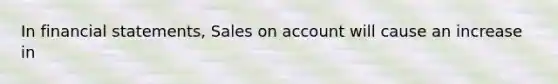 In financial statements, Sales on account will cause an increase in